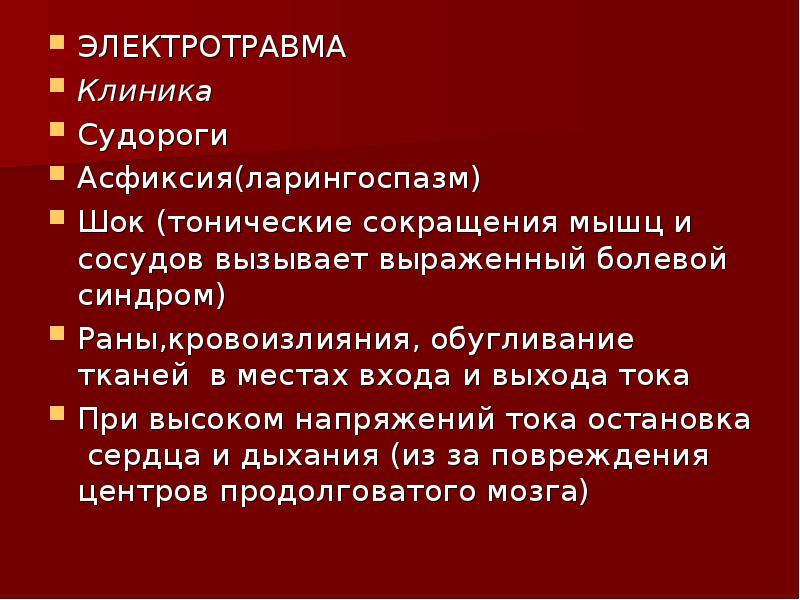 ЭЛЕКТРОТРАВМА
Клиника
Судороги
Асфиксия(ларингоспазм)
Шок (тонические сокращения мышц и сосудов вызывает выраженный болевой синдром)
Раны,кровоизлияния, обугливание тканей в местах входа и выхода тока
При высоком напряжений тока остановка сердца и дыхания (из за повреждения центров продолговатого мозга)